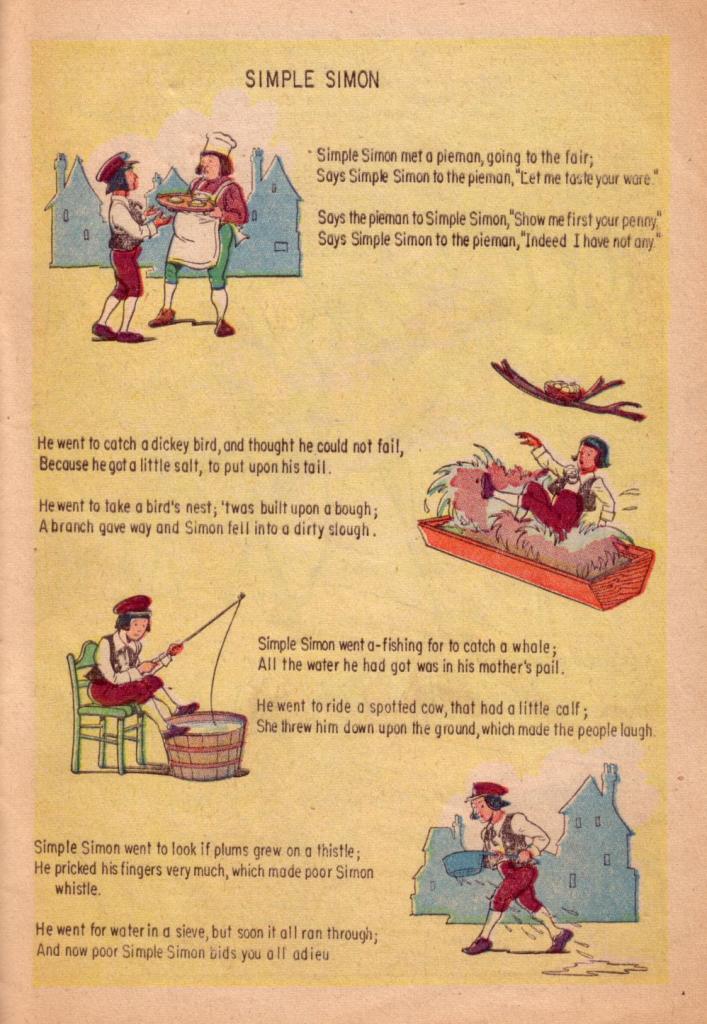 SIMPLE SIMON

Simple Simon met a pieman, going to the fair;
Says Simple Simon to the pieman, "Let me taste your ware."

Says the pieman to Simple Simon, "Show me first your penny."
Says Simple Simon to the pieman, "Indeed I have not any."

He went to catch a dickey bird, and thought he could not fail,
Because he got a little salt, to put upon his tail.

He went to take a bird's nest; 'twas built upon a bough;
A branch gave way and Simon fell into a dirty slough.

Simple Simon went a-fishing for to catch a whale;
All the water he had got was in his mother's pail.

He went to ride a spotted cow, that had a little calf;
She threw him down upon the ground, which made the people laugh.

Simple Simon went to look if plums grew on a thistle;
He pricked his fingers very much, which made poor Simon
whistle.

He went for water in a sieve, but soon it all ran through;
And now poor Simple Simon bids you all adieu